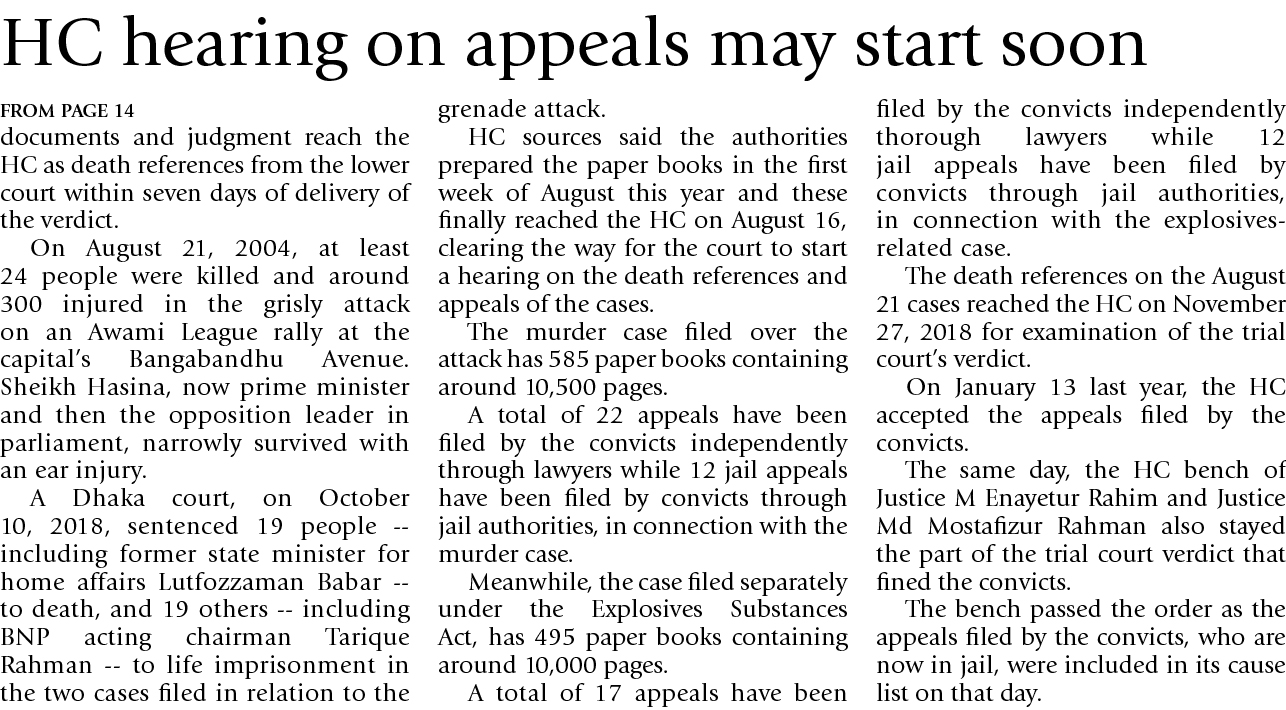 HC hearing on appeals may start soon

FROM PAGE 14

documents and judgment reach the HC as death references from the lower court within seven days of delivery of the verdict.

On August 21, 2004, at least 24 people were killed and around 300 injured in the grisly attack on an Awami League rally at the capital's Bangabandhu Avenue. Sheikh Hasina, now prime minister and then the opposition leader in parliament, narrowly survived with an ear injury.

A Dhaka court, on October 10, 2018, sentenced 19 people -- including former state minister for home affairs Lutfozzaman Babar -- to death, and 19 others -- including BNP acting chairman Tarique Rahman -- to life imprisonment in the two cases filed in relation to the grenade attack.

HC sources said the authorities prepared the paper books in the first week of August this year and these finally reached the HC on August 16, clearing the way for the court to start a hearing on the death references and appeals of the cases.

The murder case filed over the attack has 585 paper books containing around 10,500 pages.

A total of 22 appeals have been filed by the convicts independently through lawyers while 12 jail appeals have been filed by convicts through jail authorities, in connection with the murder case.

Meanwhile, the case filed separately under the Explosives Substances Act, has 495 paper books containing around 10,000 pages.

A total of 17 appeals have been filed by the convicts independently thorough lawyers while 12 jail appeals have been filed by convicts through jail authorities, in connection with the explosives-related case.

The death references on the August 21 cases reached the HC on November 27, 2018 for examination of the trial court's verdict.

On January 13 last year, the HC accepted the appeals filed by the convicts.

The same day, the HC bench of Justice M Enayetur Rahim and Justice Md Mostafizur Rahman also stayed the part of the trial court verdict that fined the convicts.

The bench passed the order as the appeals filed by the convicts, who are now in jail, were included in its cause list on that day.